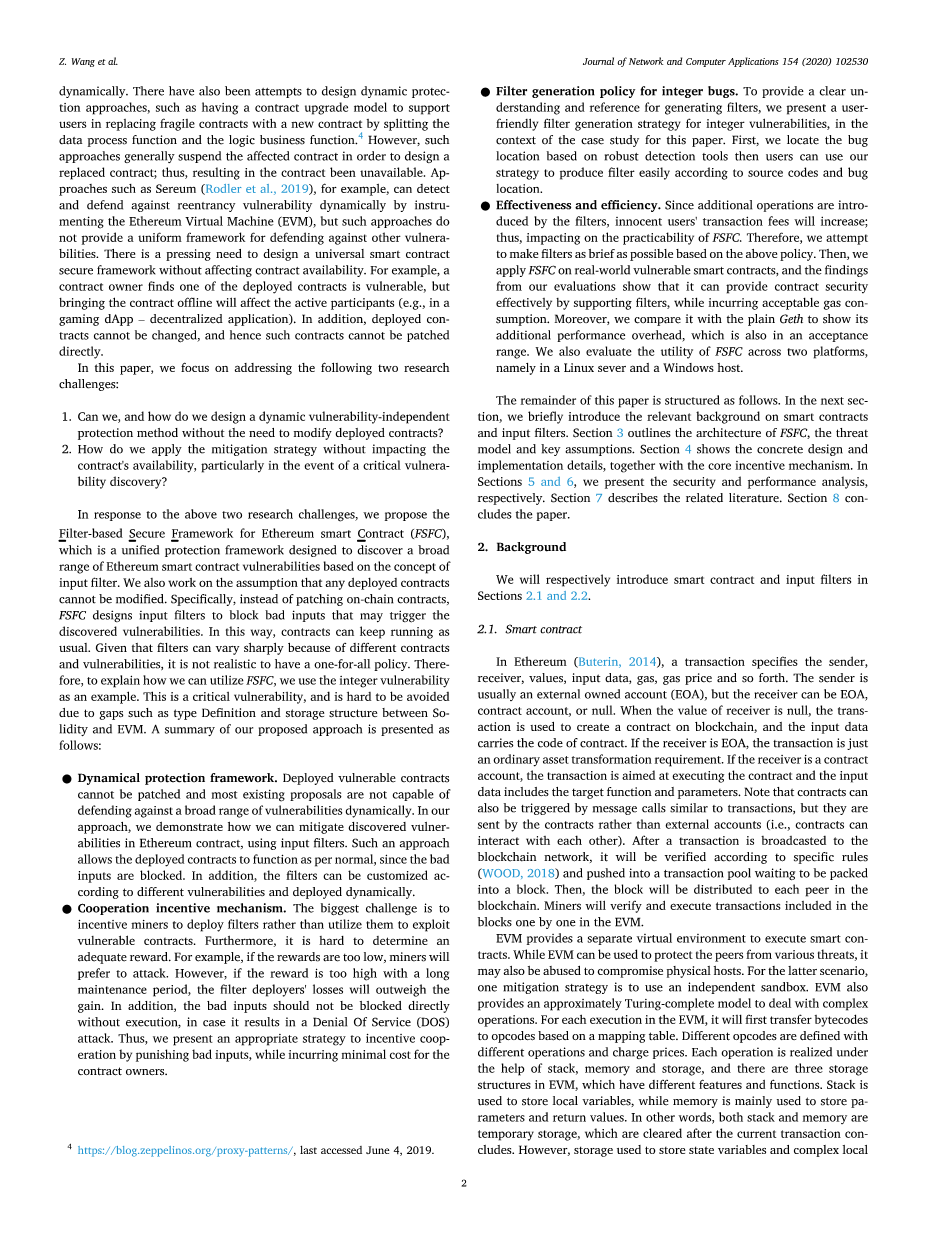 Z. Wang et al.

Journal of Network and Computer Applications 154 (2020) 102530

dynamically. There have also been attempts to design dynamic protection approaches, such as having a contract upgrade model to support users in replacing fragile contracts with a new contract by splitting the data process function and the logic business function.$^4$ However, such approaches generally suspend the affected contract in order to design a replaced contract; thus, resulting in the contract been unavailable. Approaches such as Sereum (Rodler et al., 2019), for example, can detect and defend against reentrancy vulnerability dynamically by instrumenting the Ethereum Virtual Machine (EVM), but such approaches do not provide a uniform framework for defending against other vulnerabilities. There is a pressing need to design a universal smart contract secure framework without affecting contract availability. For example, a contract owner finds one of the deployed contracts is vulnerable, but bringing the contract offline will affect the active participants (e.g., in a gaming dApp – decentralized application). In addition, deployed contracts cannot be changed, and hence such contracts cannot be patched directly.

In this paper, we focus on addressing the following two research challenges:

1. Can we, and how do we design a dynamic vulnerability-independent protection method without the need to modify deployed contracts?
2. How do we apply the mitigation strategy without impacting the contract's availability, particularly in the event of a critical vulnerability discovery?

In response to the above two research challenges, we propose the Filter-based Secure Framework for Ethereum smart Contract (FSFC), which is a unified protection framework designed to discover a broad range of Ethereum smart contract vulnerabilities based on the concept of input filter. We also work on the assumption that any deployed contracts cannot be modified. Specifically, instead of patching on-chain contracts, FSFC designs input filters to block bad inputs that may trigger the discovered vulnerabilities. In this way, contracts can keep running as usual. Given that filters can vary sharply because of different contracts and vulnerabilities, it is not realistic to have a one-for-all policy. Therefore, to explain how we can utilize FSFC, we use the integer vulnerability as an example. This is a critical vulnerability, and is hard to be avoided due to gaps such as type Definition and storage structure between Solidity and EVM. A summary of our proposed approach is presented as follows:

● Dynamical protection framework. Deployed vulnerable contracts cannot be patched and most existing proposals are not capable of defending against a broad range of vulnerabilities dynamically. In our approach, we demonstrate how we can mitigate discovered vulnerabilities in Ethereum contract, using input filters. Such an approach allows the deployed contracts to function as per normal, since the bad inputs are blocked. In addition, the filters can be customized according to different vulnerabilities and deployed dynamically.
● Cooperation incentive mechanism. The biggest challenge is to incentive miners to deploy filters rather than utilize them to exploit vulnerable contracts. Furthermore, it is hard to determine an adequate reward. For example, if the rewards are too low, miners will prefer to attack. However, if the reward is too high with a long maintenance period, the filter deployers' losses will outweigh the gain. In addition, the bad inputs should not be blocked directly without execution, in case it results in a Denial Of Service (DOS) attack. Thus, we present an appropriate strategy to incentive cooperation by punishing bad inputs, while incurring minimal cost for the contract owners.

$^4$ https://blog.zeppelinos.org/proxy-patterns/, last accessed June 4, 2019.

● Filter generation policy for integer bugs. To provide a clear understanding and reference for generating filters, we present a user-friendly filter generation strategy for integer vulnerabilities, in the context of the case study for this paper. First, we locate the bug location based on robust detection tools then users can use our strategy to produce filter easily according to source codes and bug location.
● Effectiveness and efficiency. Since additional operations are introduced by the filters, innocent users' transaction fees will increase; thus, impacting on the practicability of FSFC. Therefore, we attempt to make filters as brief as possible based on the above policy. Then, we apply FSFC on real-world vulnerable smart contracts, and the findings from our evaluations show that it can provide contract security effectively by supporting filters, while incurring acceptable gas consumption. Moreover, we compare it with the plain Geth to show its additional performance overhead, which is also in an acceptance range. We also evaluate the utility of FSFC across two platforms, namely in a Linux sever and a Windows host.

The remainder of this paper is structured as follows. In the next section, we briefly introduce the relevant background on smart contracts and input filters. Section 3 outlines the architecture of FSFC, the threat model and key assumptions. Section 4 shows the concrete design and implementation details, together with the core incentive mechanism. In Sections 5 and 6, we present the security and performance analysis, respectively. Section 7 describes the related literature. Section 8 concludes the paper.

2. Background

We will respectively introduce smart contract and input filters in Sections 2.1 and 2.2.

2.1. Smart contract

In Ethereum (Buterin, 2014), a transaction specifies the sender, receiver, values, input data, gas, gas price and so forth. The sender is usually an external owned account (EOA), but the receiver can be EOA, contract account, or null. When the value of receiver is null, the transaction is used to create a contract on blockchain, and the input data carries the code of contract. If the receiver is EOA, the transaction is just an ordinary asset transformation requirement. If the receiver is a contract account, the transaction is aimed at executing the contract and the input data includes the target function and parameters. Note that contracts can also be triggered by message calls similar to transactions, but they are sent by the contracts rather than external accounts (i.e., contracts can interact with each other). After a transaction is broadcasted to the blockchain network, it will be verified according to specific rules (WOOD, 2018) and pushed into a transaction pool waiting to be packed into a block. Then, the block will be distributed to each peer in the blockchain. Miners will verify and execute transactions included in the blocks one by one in the EVM.

EVM provides a separate virtual environment to execute smart contracts. While EVM can be used to protect the peers from various threats, it may also be abused to compromise physical hosts. For the latter scenario, one mitigation strategy is to use an independent sandbox. EVM also provides an approximately Turing-complete model to deal with complex operations. For each execution in the EVM, it will first transfer bytecodes to opcodes based on a mapping table. Different opcodes are defined with different operations and charge prices. Each operation is realized under the help of stack, memory and storage, and there are three storage structures in EVM, which have different features and functions. Stack is used to store local variables, while memory is mainly used to store parameters and return values. In other words, both stack and memory are temporary storage, which are cleared after the current transaction concludes. However, storage used to store state variables and complex local

2